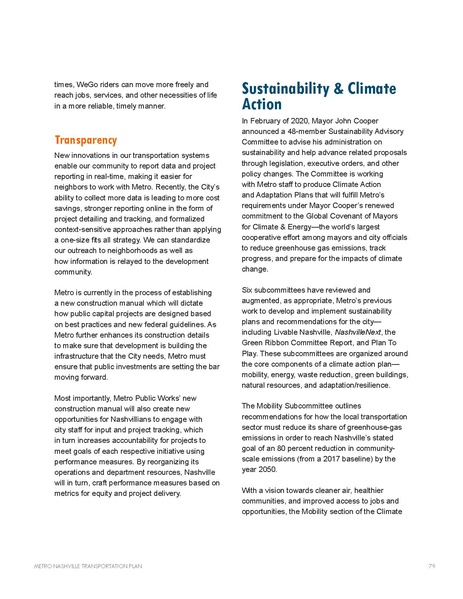 times, WeGo riders can move more freely and reach jobs, services, and other necessities of life in a more reliable, timely manner.

Transparency

New innovations in our transportation systems enable our community to report data and project reporting in real-time, making it easier for neighbors to work with Metro. Recently, the City's ability to collect more data is leading to more cost savings, stronger reporting online in the form of project detailing and tracking, and formalized context-sensitive approaches rather than applying a one-size fits all strategy. We can standardize our outreach to neighborhoods as well as how information is relayed to the development community.

Metro is currently in the process of establishing a new construction manual which will dictate how public capital projects are designed based on best practices and new federal guidelines. As Metro further enhances its construction details to make sure that development is building the infrastructure that the City needs, Metro must ensure that public investments are setting the bar moving forward.

Most importantly, Metro Public Works' new construction manual will also create new opportunities for Nashvillians to engage with city staff for input and project tracking, which in turn increases accountability for projects to meet goals of each respective initiative using performance measures. By reorganizing its operations and department resources, Nashville will in turn, craft performance measures based on metrics for equity and project delivery.

Sustainability & Climate Action

In February of 2020, Mayor John Cooper announced a 48-member Sustainability Advisory Committee to advise his administration on sustainability and help advance related proposals through legislation, executive orders, and other policy changes. The Committee is working with Metro staff to produce Climate Action and Adaptation Plans that will fulfill Metro's requirements under Mayor Cooper's renewed commitment to the Global Covenant of Mayors for Climate & Energy—the world's largest cooperative effort among mayors and city officials to reduce greenhouse gas emissions, track progress, and prepare for the impacts of climate change.

Six subcommittees have reviewed and augmented, as appropriate, Metro's previous work to develop and implement sustainability plans and recommendations for the city—including Livable Nashville, NashvilleNext, the Green Ribbon Committee Report, and Plan To Play. These subcommittees are organized around the core components of a climate action plan—mobility, energy, waste reduction, green buildings, natural resources, and adaptation/resilience.

The Mobility Subcommittee outlines recommendations for how the local transportation sector must reduce its share of greenhouse-gas emissions in order to reach Nashville's stated goal of an 80 percent reduction in community-scale emissions (from a 2017 baseline) by the year 2050.

With a vision towards cleaner air, healthier communities, and improved access to jobs and opportunities, the Mobility section of the Climate

METRO NASHVILLE TRANSPORTATION PLAN 79